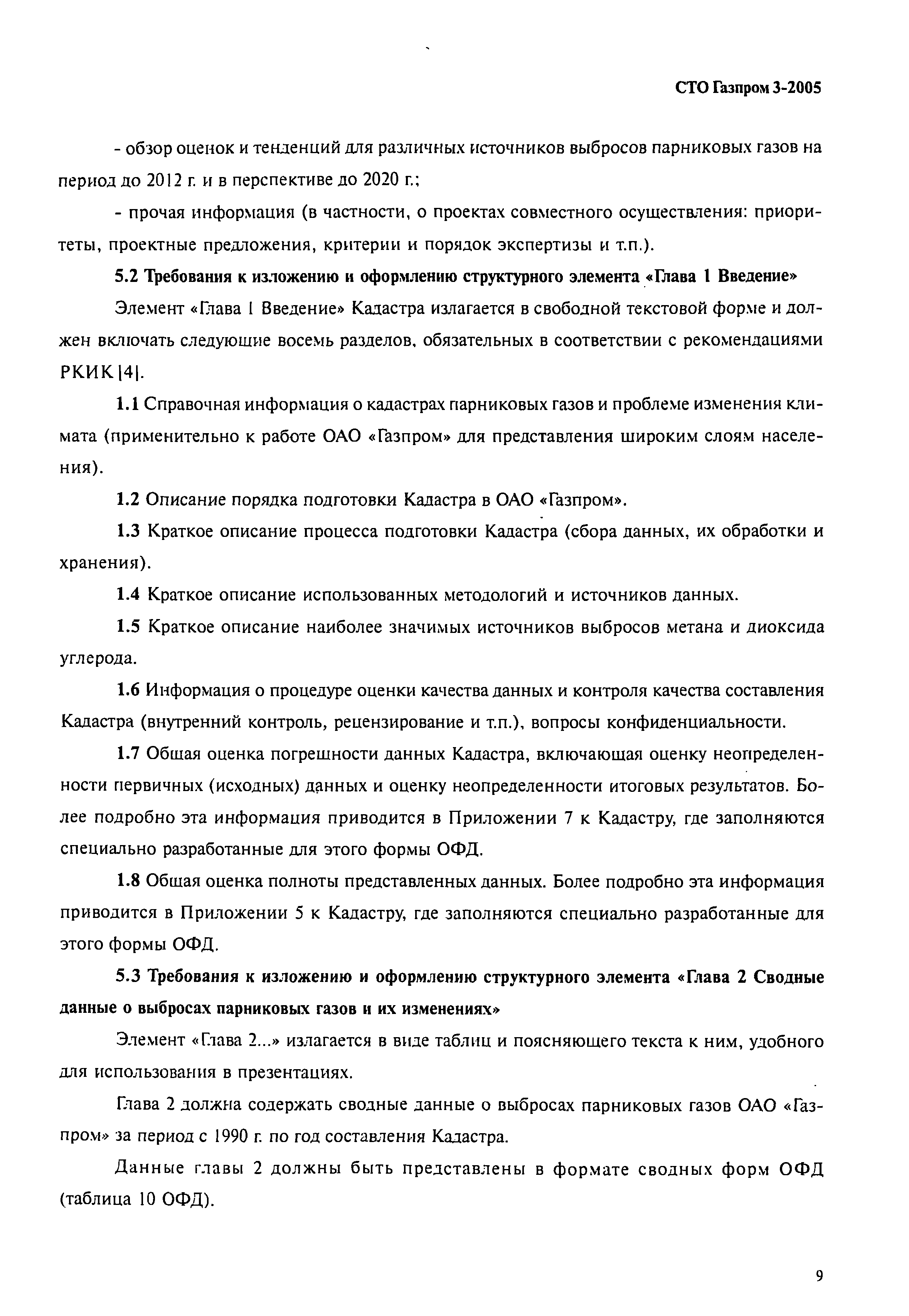 СТО Газпром 3-2005

- обзор оценок и тенденций для различных источников выбросов парниковых газов на период до 2012 г. и в перспективе до 2020 г.;

- прочая информация (в частности, о проектах совместного осуществления: приоритеты, проектные предложения, критерии и порядок экспертизы и т.п.).

5.2 Требования к изложению и оформлению структурного элемента «Глава 1 Введение»

Элемент «Глава 1 Введение» Кадастра излагается в свободной текстовой форме и должен включать следующие восемь разделов, обязательных в соответствии с рекомендациями РКИК [4].

1.1 Справочная информация о кадастрах парниковых газов и проблеме изменения климата (применительно к работе ОАО «Газпром» для представления широким слоям населения).

1.2 Описание порядка подготовки Кадастра в ОАО «Газпром».

1.3 Краткое описание процесса подготовки Кадастра (сбора данных, их обработки и хранения).

1.4 Краткое описание использованных методологий и источников данных.

1.5 Краткое описание наиболее значимых источников выбросов метана и диоксида углерода.

1.6 Информация о процедуре оценки качества данных и контроля качества составления Кадастра (внутренний контроль, рецензирование и т.п.), вопросы конфиденциальности.

1.7 Общая оценка погрешности данных Кадастра, включающая оценку неопределенности первичных (исходных) данных и оценку неопределенности итоговых результатов. Более подробно эта информация приводится в Приложении 7 к Кадастру, где заполняются специально разработанные для этого формы ОФД.

1.8 Общая оценка полноты представленных данных. Более подробно эта информация приводится в Приложении 5 к Кадастру, где заполняются специально разработанные для этого формы ОФД.

5.3 Требования к изложению и оформлению структурного элемента «Глава 2 Сводные данные о выбросах парниковых газов и их изменениях»

Элемент «Глава 2...» излагается в виде таблиц и поясняющего текста к ним, удобного для использования в презентациях.

Глава 2 должна содержать сводные данные о выбросах парниковых газов ОАО «Газпром» за период с 1990 г. по год составления Кадастра.

Данные главы 2 должны быть представлены в формате сводных форм ОФД (таблица 10 ОФД).

9